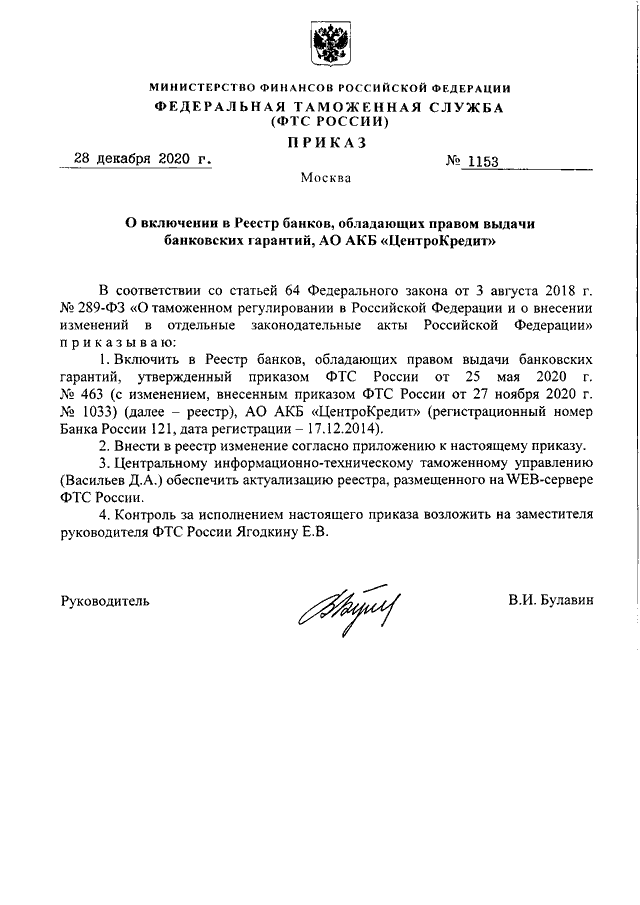 МИНИСТЕРСТВО ФИНАНСОВ РОССИЙСКОЙ ФЕДЕРАЦИИ
ФЕДЕРАЛЬНАЯ ТАМОЖЕННАЯ СЛУЖБА
(ФТС РОССИИ)
ПРИКАЗ

28 декабря 2020 г.

№ 1153

Москва

О включении в Реестр банков, обладающих правом выдачи банковских гарантий, АО АКБ «ЦентроКредит»

В соответствии со статьей 64 Федерального закона от 3 августа 2018 г. № 289-ФЗ «О таможенном регулировании в Российской Федерации и о внесении изменений в отдельные законодательные акты Российской Федерации» приказываю:

1. Включить в Реестр банков, обладающих правом выдачи банковских гарантий, утвержденный приказом ФТС России от 25 мая 2020 г. № 463 (с изменением, внесенным приказом ФТС России от 27 ноября 2020 г. № 1033) (далее – реестр), АО АКБ «ЦентроКредит» (регистрационный номер Банка России 121, дата регистрации – 17.12.2014).

2. Внести в реестр изменение согласно приложению к настоящему приказу.

3. Центральному информационно-техническому таможенному управлению (Васильев Д.А.) обеспечить актуализацию реестра, размещенного на WEB-сервере ФТС России.

4. Контроль за исполнением настоящего приказа возложить на заместителя руководителя ФТС России Ягодкину Е.В.

Руководитель

В.И. Булавин